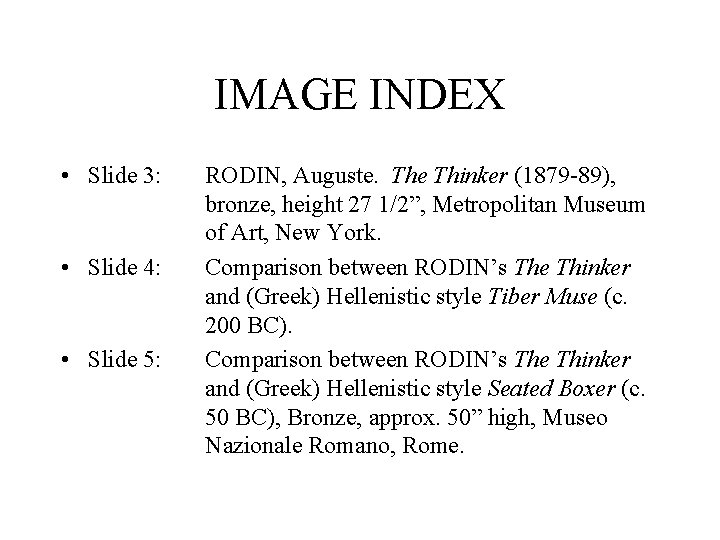 IMAGE INDEX

• Slide 3: RODIN, Auguste. The Thinker (1879-89), bronze, height 27 1/2”, Metropolitan Museum of Art, New York.

• Slide 4: Comparison between RODIN’s The Thinker and (Greek) Hellenistic style Tiber Muse (c. 200 BC).

• Slide 5: Comparison between RODIN’s The Thinker and (Greek) Hellenistic style Seated Boxer (c. 50 BC), Bronze, approx. 50” high, Museo Nazionale Romano, Rome.